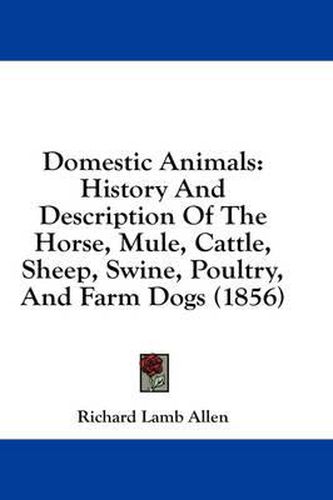 Domestic Animals: History And Description Of The Horse, Mule, Cattle, Sheep, Swine, Poultry, And Farm Dogs (1856)

Richard Lamb Allen